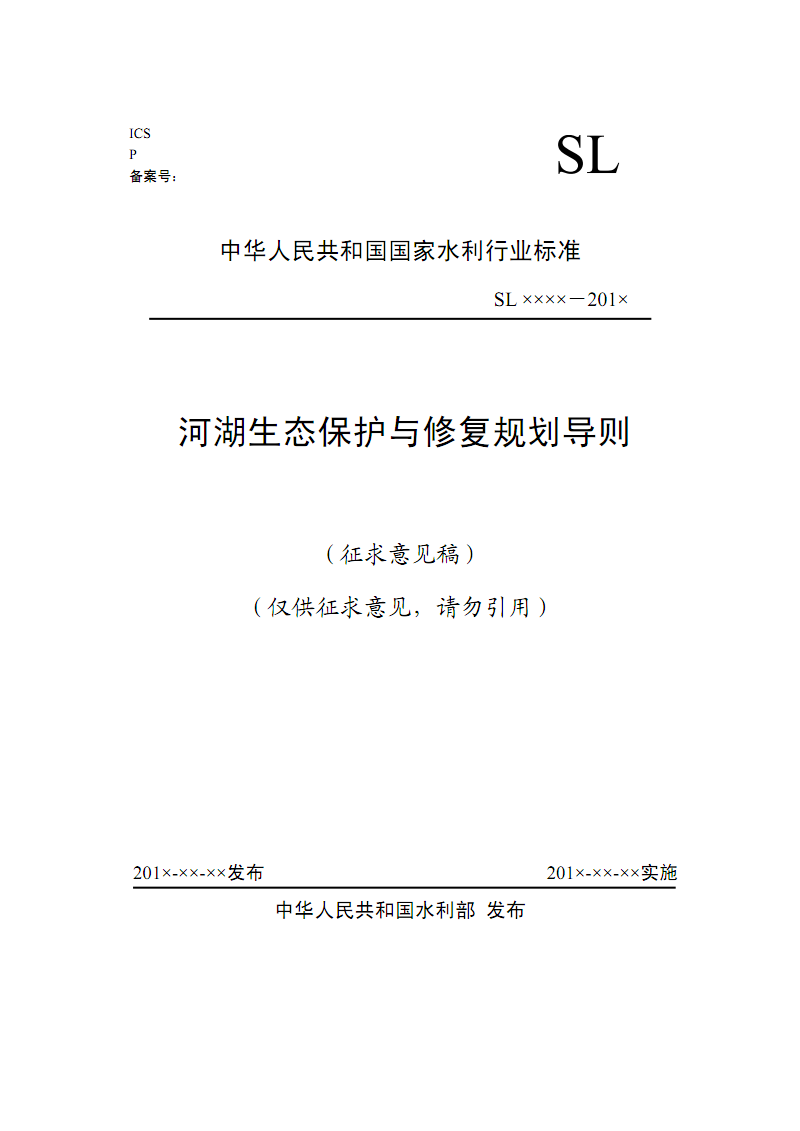 ICS
P
备案号：

SL

中华人民共和国国家水利行业标准

SL ××××－201×

河湖生态保护与修复规划导则

（征求意见稿）

（仅供征求意见，请勿引用）

201×-××-××发布

201×-××-××实施

中华人民共和国水利部 发布